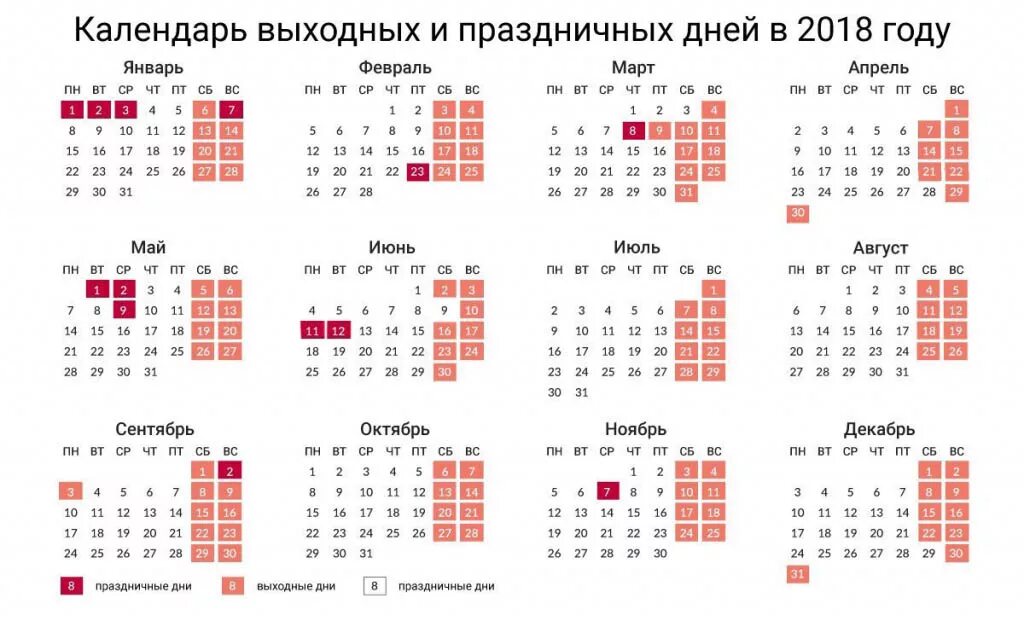 Календарь выходных и праздничных дней в 2018 году

Январь

| ПН | ВТ | СР | ЧТ | ПТ | СБ | ВС |
|---|---|---|---|---|---|---|
| 1 | 2 | 3 | 4 | 5 | 6 | 7 |
| 8 | 9 | 10 | 11 | 12 | 13 | 14 |
| 15 | 16 | 17 | 18 | 19 | 20 | 21 |
| 22 | 23 | 24 | 25 | 26 | 27 | 28 |
| 29 | 30 | 31 | | | | |

Февраль

| ПН | ВТ | СР | ЧТ | ПТ | СБ | ВС |
|---|---|---|---|---|---|---|
| | | | 1 | 2 | 3 | 4 |
| 5 | 6 | 7 | 8 | 9 | 10 | 11 |
| 12 | 13 | 14 | 15 | 16 | 17 | 18 |
| 19 | 20 | 21 | 22 | 23 | 24 | 25 |
| 26 | 27 | 28 | | | | |

Март

| ПН | ВТ | СР | ЧТ | ПТ | СБ | ВС |
|---|---|---|---|---|---|---|
| | | | 1 | 2 | 3 | 4 |
| 5 | 6 | 7 | 8 | 9 | 10 | 11 |
| 12 | 13 | 14 | 15 | 16 | 17 | 18 |
| 19 | 20 | 21 | 22 | 23 | 24 | 25 |
| 26 | 27 | 28 | 29 | 30 | 31 | |

Апрель

| ПН | ВТ | СР | ЧТ | ПТ | СБ | ВС |
|---|---|---|---|---|---|---|
| | | | | | | 1 |
| 2 | 3 | 4 | 5 | 6 | 7 | 8 |
| 9 | 10 | 11 | 12 | 13 | 14 | 15 |
| 16 | 17 | 18 | 19 | 20 | 21 | 22 |
| 23 | 24 | 25 | 26 | 27 | 28 | 29 |
| 30 | | | | | | |

Май

| ПН | ВТ | СР | ЧТ | ПТ | СБ | ВС |
|---|---|---|---|---|---|---|
| | 1 | 2 | 3 | 4 | 5 | 6 |
| 7 | 8 | 9 | 10 | 11 | 12 | 13 |
| 14 | 15 | 16 | 17 | 18 | 19 | 20 |
| 21 | 22 | 23 | 24 | 25 | 26 | 27 |
| 28 | 29 | 30 | 31 | | | |

Июнь

| ПН | ВТ | СР | ЧТ | ПТ | СБ | ВС |
|---|---|---|---|---|---|---|
| | | | | 1 | 2 | 3 |
| 4 | 5 | 6 | 7 | 8 | 9 | 10 |
| 11 | 12 | 13 | 14 | 15 | 16 | 17 |
| 18 | 19 | 20 | 21 | 22 | 23 | 24 |
| 25 | 26 | 27 | 28 | 29 | 30 | |

Июль

| ПН | ВТ | СР | ЧТ | ПТ | СБ | ВС |
|---|---|---|---|---|---|---|
| | | | | | | 1 |
| 2 | 3 | 4 | 5 | 6 | 7 | 8 |
| 9 | 10 | 11 | 12 | 13 | 14 | 15 |
| 16 | 17 | 18 | 19 | 20 | 21 | 22 |
| 23 | 24 | 25 | 26 | 27 | 28 | 29 |
| 30 | 31 | | | | | |

Август

| ПН | ВТ | СР | ЧТ | ПТ | СБ | ВС |
|---|---|---|---|---|---|---|
| | | 1 | 2 | 3 | 4 | 5 |
| 6 | 7 | 8 | 9 | 10 | 11 | 12 |
| 13 | 14 | 15 | 16 | 17 | 18 | 19 |
| 20 | 21 | 22 | 23 | 24 | 25 | 26 |
| 27 | 28 | 29 | 30 | 31 | | |

Сентябрь

| ПН | ВТ | СР | ЧТ | ПТ | СБ | ВС |
|---|---|---|---|---|---|---|
| | | | | | 1 | 2 |
| 3 | 4 | 5 | 6 | 7 | 8 | 9 |
| 10 | 11 | 12 | 13 | 14 | 15 | 16 |
| 17 | 18 | 19 | 20 | 21 | 22 | 23 |
| 24 | 25 | 26 | 27 | 28 | 29 | 30 |

Октябрь

| ПН | ВТ | СР | ЧТ | ПТ | СБ | ВС |
|---|---|---|---|---|---|---|
| 1 | 2 | 3 | 4 | 5 | 6 | 7 |
| 8 | 9 | 10 | 11 | 12 | 13 | 14 |
| 15 | 16 | 17 | 18 | 19 | 20 | 21 |
| 22 | 23 | 24 | 25 | 26 | 27 | 28 |
| 29 | 30 | 31 | | | | |

Ноябрь

| ПН | ВТ | СР | ЧТ | ПТ | СБ | ВС |
|---|---|---|---|---|---|---|
| | | | 1 | 2 | 3 | 4 |
| 5 | 6 | 7 | 8 | 9 | 10 | 11 |
| 12 | 13 | 14 | 15 | 16 | 17 | 18 |
| 19 | 20 | 21 | 22 | 23 | 24 | 25 |
| 26 | 27 | 28 | 29 | 30 | | |

Декабрь

| ПН | ВТ | СР | ЧТ | ПТ | СБ | ВС |
|---|---|---|---|---|---|---|
| | | | | | 1 | 2 |
| 3 | 4 | 5 | 6 | 7 | 8 | 9 |
| 10 | 11 | 12 | 13 | 14 | 15 | 16 |
| 17 | 18 | 19 | 20 | 21 | 22 | 23 |
| 24 | 25 | 26 | 27 | 28 | 29 | 30 |
| 31 | | | | | | |

8 праздничные дни
8 выходные дни
8 праздничные дни